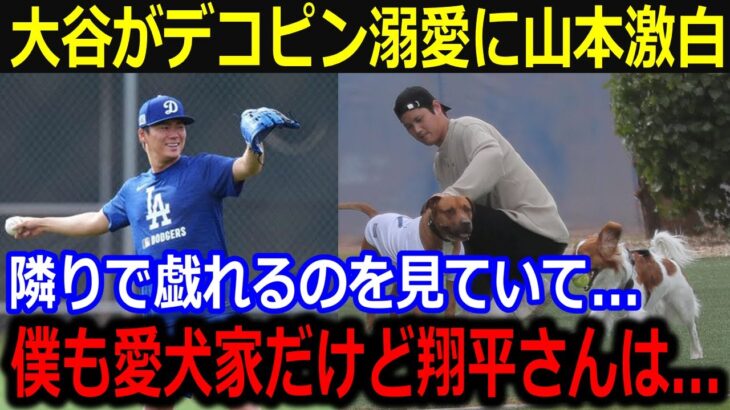 大谷がデコピン溺愛に山本激白

D
LA
DODGERS

隣りで戯れるのを見ていて…
僕も愛犬家だけど翔平さんは…